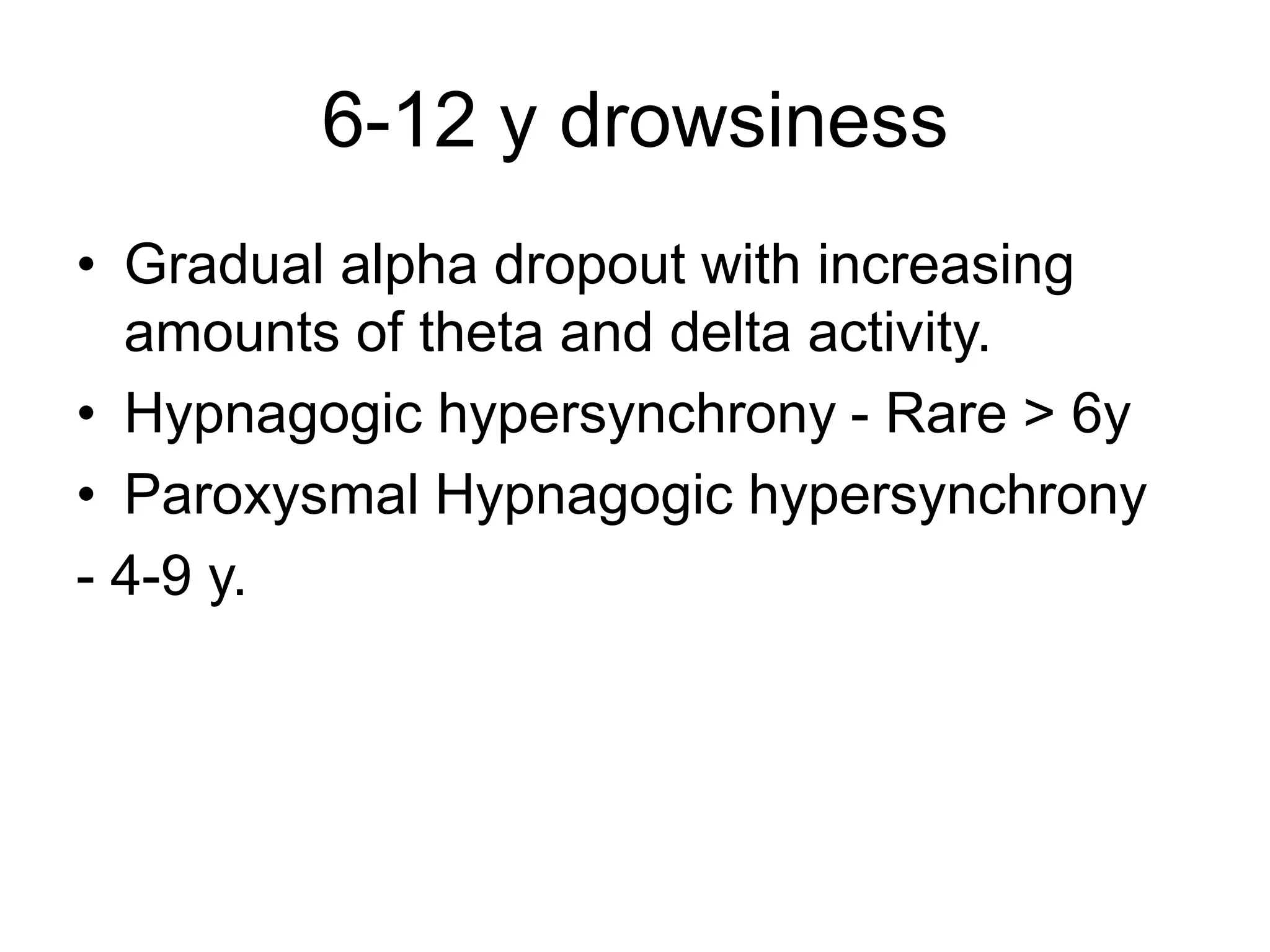 6-12 y drowsiness

• Gradual alpha dropout with increasing amounts of theta and delta activity.
• Hypnagogic hypersynchrony - Rare > 6y
• Paroxysmal Hypnagogic hypersynchrony
- 4-9 y.